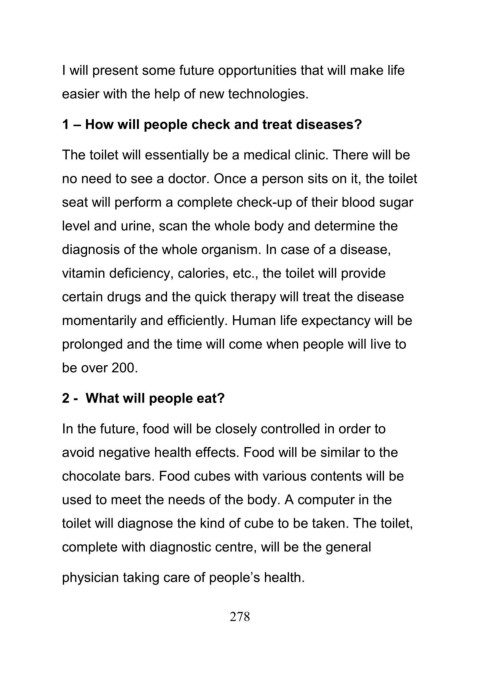 I will present some future opportunities that will make life easier with the help of new technologies.

1 – How will people check and treat diseases?

The toilet will essentially be a medical clinic. There will be no need to see a doctor. Once a person sits on it, the toilet seat will perform a complete check-up of their blood sugar level and urine, scan the whole body and determine the diagnosis of the whole organism. In case of a disease, vitamin deficiency, calories, etc., the toilet will provide certain drugs and the quick therapy will treat the disease momentarily and efficiently. Human life expectancy will be prolonged and the time will come when people will live to be over 200.

2 - What will people eat?

In the future, food will be closely controlled in order to avoid negative health effects. Food will be similar to the chocolate bars. Food cubes with various contents will be used to meet the needs of the body. A computer in the toilet will diagnose the kind of cube to be taken. The toilet, complete with diagnostic centre, will be the general physician taking care of people's health.

278